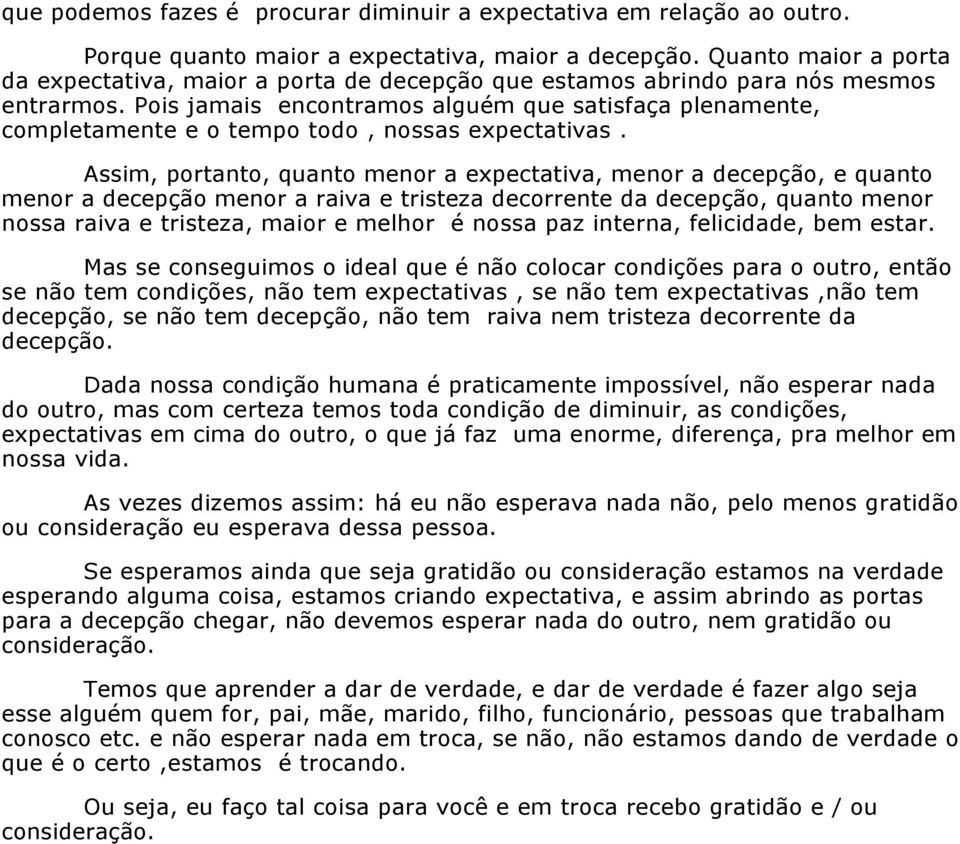 que podemos fazes é procurar diminuir a expectativa em relação ao outro.

Porque quanto maior a expectativa, maior a decepção. Quanto maior a porta da expectativa, maior a porta de decepção que estamos abrindo para nós mesmos entrarmos. Pois jamais encontramos alguém que satisfaça plenamente, completamente e o tempo todo , nossas expectativas .

Assim, portanto, quanto menor a expectativa, menor a decepção, e quanto menor a decepção menor a raiva e tristeza decorrente da decepção, quanto menor nossa raiva e tristeza, maior e melhor é nossa paz interna, felicidade, bem estar.

Mas se conseguimos o ideal que é não colocar condições para o outro, então se não tem condições, não tem expectativas , se não tem expectativas ,não tem decepção, se não tem decepção, não tem raiva nem tristeza decorrente da decepção.

Dada nossa condição humana é praticamente impossível, não esperar nada do outro, mas com certeza temos toda condição de diminuir, as condições, expectativas em cima do outro, o que já faz uma enorme, diferença, pra melhor em nossa vida.

As vezes dizemos assim: há eu não esperava nada não, pelo menos gratidão ou consideração eu esperava dessa pessoa.

Se esperamos ainda que seja gratidão ou consideração estamos na verdade esperando alguma coisa, estamos criando expectativa, e assim abrindo as portas para a decepção chegar, não devemos esperar nada do outro, nem gratidão ou consideração.

Temos que aprender a dar de verdade, e dar de verdade é fazer algo seja esse alguém quem for, pai, mãe, marido, filho, funcionário, pessoas que trabalham conosco etc. e não esperar nada em troca, se não, não estamos dando de verdade o que é o certo ,estamos é trocando.

Ou seja, eu faço tal coisa para você e em troca recebo gratidão e / ou consideração.